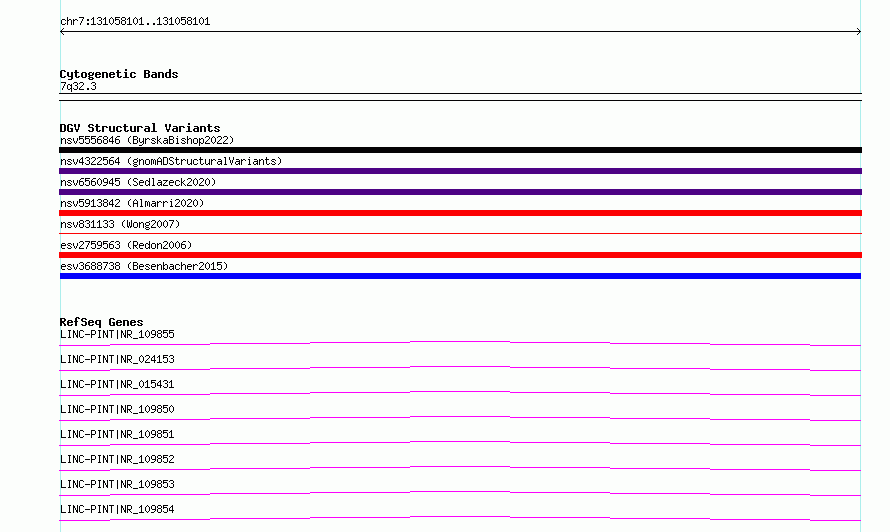 chr7:131058101..131058101

Cytogenetic Bands
7q32.3

DGV Structural Variants
nsv5556846 (ByrskaBishop2022)
nsv4322564 (gnomADStructuralVariants)
nsv6560945 (Sedlazeck2020)
nsv5913842 (Almarri2020)
nsv831133 (Wong2007)
esv2759563 (Redon2006)
esv3688738 (Besenbacher2015)

RefSeq Genes
LINC-PINT|NR_109855
LINC-PINT|NR_024153
LINC-PINT|NR_015431
LINC-PINT|NR_109850
LINC-PINT|NR_109851
LINC-PINT|NR_109852
LINC-PINT|NR_109853
LINC-PINT|NR_109854